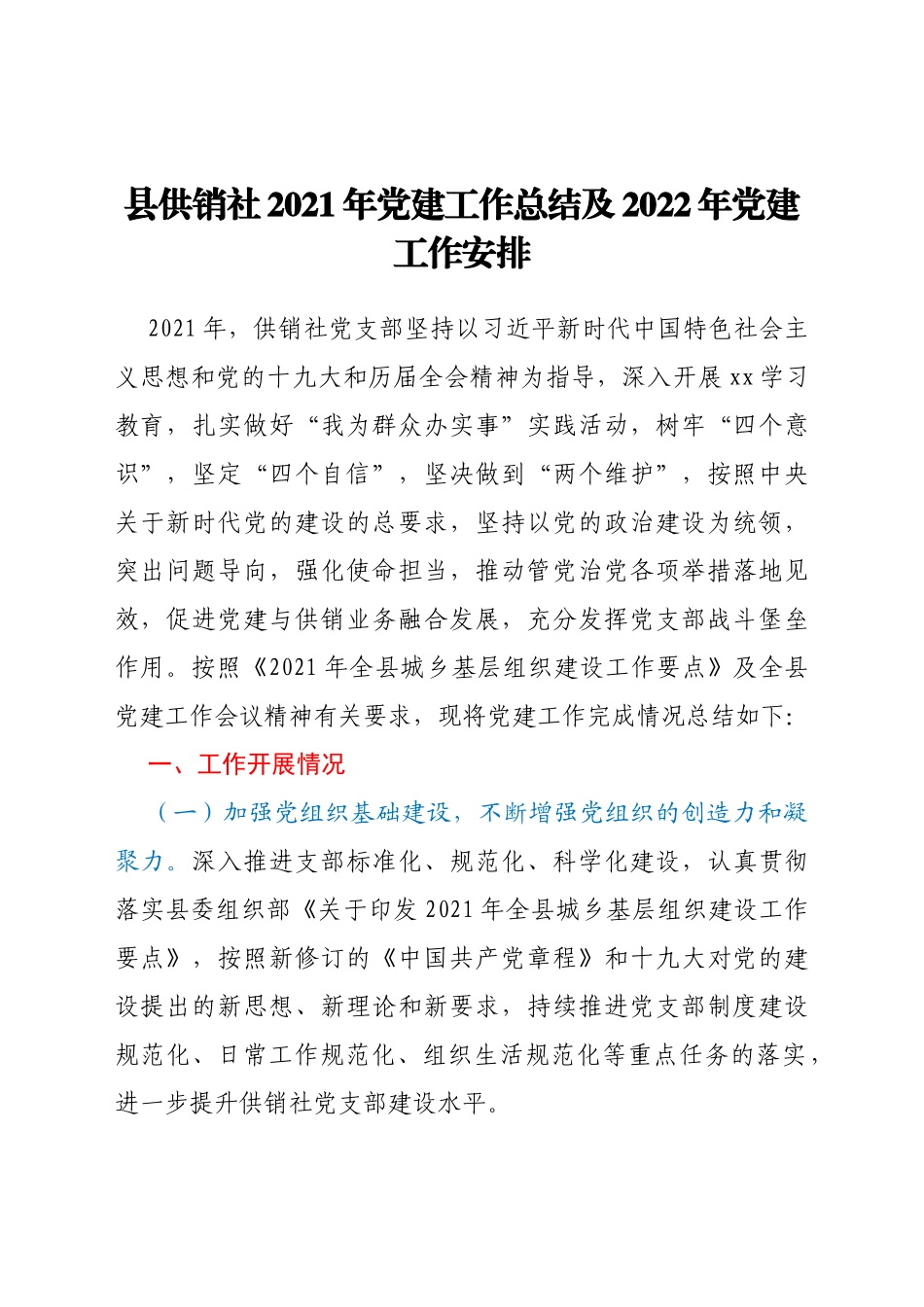 县供销社2021年党建工作总结及2022年党建工作安排

2021年，供销社党支部坚持以习近平新时代中国特色社会主义思想和党的十九大和历届全会精神为指导，深入开展xx学习教育，扎实做好“我为群众办实事”实践活动，树牢“四个意识”，坚定“四个自信”，坚决做到“两个维护”，按照中央关于新时代党的建设的总要求，坚持以党的政治建设为统领，突出问题导向，强化使命担当，推动管党治党各项举措落地见效，促进党建与供销业务融合发展，充分发挥党支部战斗堡垒作用。按照《2021年全县城乡基层组织建设工作要点》及全县党建工作会议精神有关要求，现将党建工作完成情况总结如下:

一、工作开展情况

（一）加强党组织基础建设，不断增强党组织的创造力和凝聚力。深入推进支部标准化、规范化、科学化建设，认真贯彻落实县委组织部《关于印发2021年全县城乡基层组织建设工作要点》，按照新修订的《中国共产党章程》和十九大对党的建设提出的新思想、新理论和新要求，持续推进党支部制度建设规范化、日常工作规范化、组织生活规范化等重点任务的落实，进一步提升供销社党支部建设水平。